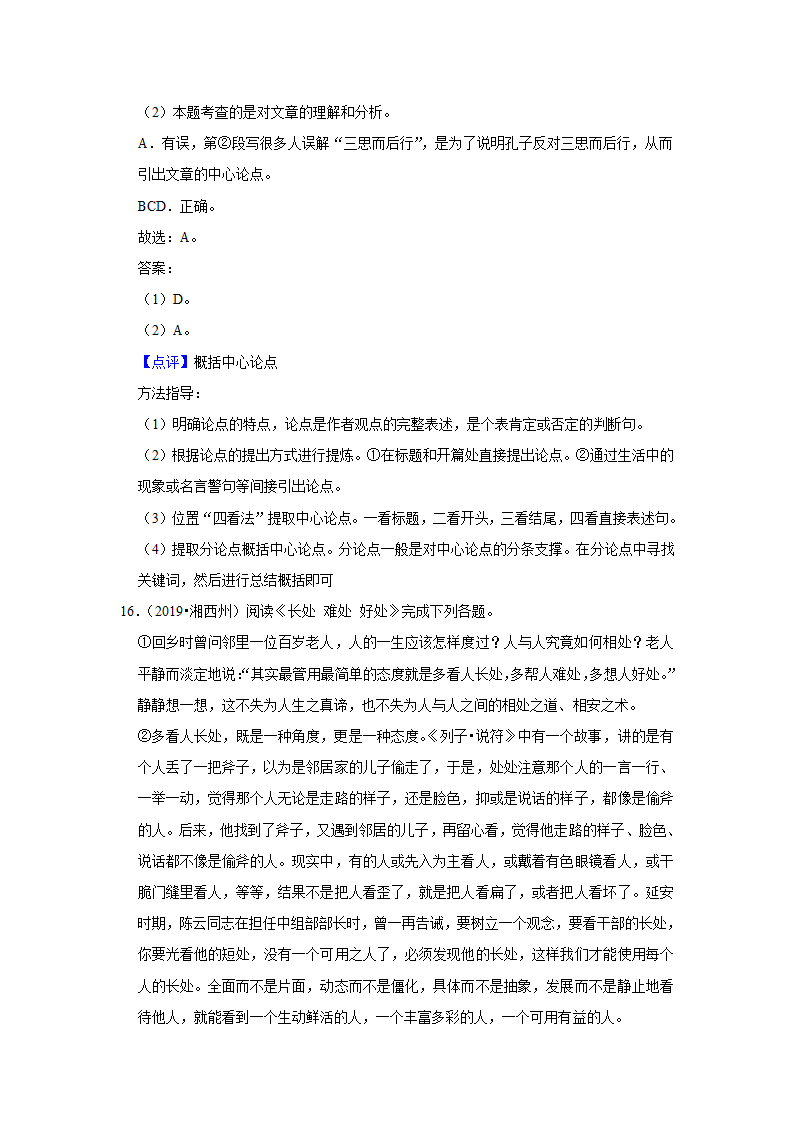 （2）本题考查的是对文章的理解和分析。

A．有误，第②段写很多人误解“三思而后行”，是为了说明孔子反对三思而后行，从而引出文章的中心论点。

BCD．正确。

故选：A。

答案：

（1）D。

（2）A。

【点评】概括中心论点

方法指导：

（1）明确论点的特点，论点是作者观点的完整表述，是个表肯定或否定的判断句。

（2）根据论点的提出方式进行提炼。①在标题和开篇处直接提出论点。②通过生活中的现象或名言警句等间接引出论点。

（3）位置“四看法”提取中心论点。一看标题，二看开头，三看结尾，四看直接表述句。

（4）提取分论点概括中心论点。分论点一般是对中心论点的分条支撑。在分论点中寻找关键词，然后进行总结概括即可

16．（2019•湘西州）阅读《长处 难处 好处》完成下列各题。

①回乡时曾问邻里一位百岁老人，人的一生应该怎样度过？人与人究竟如何相处？老人平静而淡定地说：“其实最管用最简单的态度就是多看人长处，多帮人难处，多想人好处。”静静想一想，这不失为人生之真谛，也不失为人与人之间的相处之道、相安之术。

②多看人长处，既是一种角度，更是一种态度。《列子•说符》中有一个故事，讲的是有个人丢了一把斧子，以为是邻居家的儿子偷走了，于是，处处注意那个人的一言一行、一举一动，觉得那个人无论是走路的样子，还是脸色，抑或是说话的样子，都像是偷斧的人。后来，他找到了斧子，又遇到邻居的儿子，再留心看，觉得他走路的样子、脸色、说话都不像是偷斧的人。现实中，有的人或先入为主看人，或戴着有色眼镜看人，或干脆门缝里看人，等等，结果不是把人看歪了，就是把人看扁了，或者把人看坏了。延安时期，陈云同志在担任中组部部长时，曾一再告诫，要树立一个观念，要看干部的长处，你要光看他的短处，没有一个可用之人了，必须发现他的长处，这样我们才能使用每个人的长处。全面而不是片面，动态而不是僵化，具体而不是抽象，发展而不是静止地看待他人，就能看到一个生动鲜活的人，一个丰富多彩的人，一个可用有益的人。